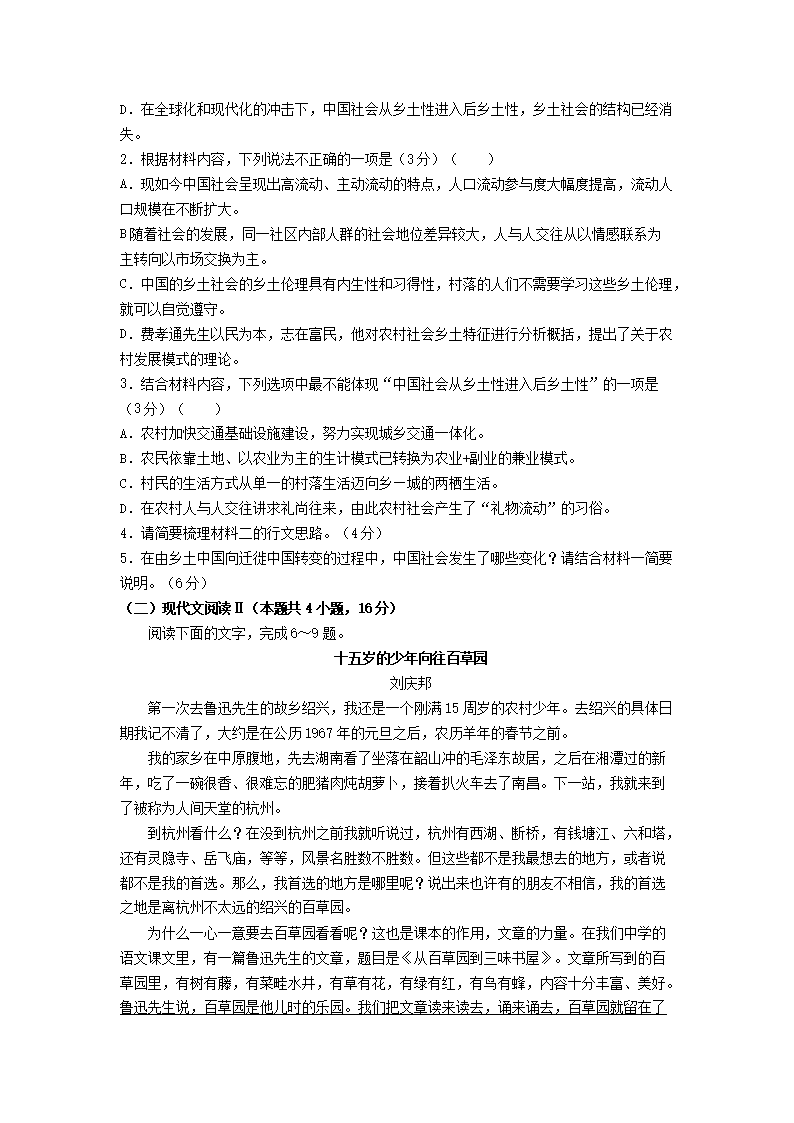 D．在全球化和现代化的冲击下，中国社会从乡土性进入后乡土性，乡土社会的结构已经消失。
2．根据材料内容，下列说法不正确的一项是（3分）（　　）
A．现如今中国社会呈现出高流动、主动流动的特点，人口流动参与度大幅度提高，流动人口规模在不断扩大。
B随着社会的发展，同一社区内部人群的社会地位差异较大，人与人交往从以情感联系为主转向以市场交换为主。
C．中国的乡土社会的乡土伦理具有内生性和习得性，村落的人们不需要学习这些乡土伦理，就可以自觉遵守。
D．费孝通先生以民为本，志在富民，他对农村社会乡土特征进行分析概括，提出了关于农村发展模式的理论。
3．结合材料内容，下列选项中最不能体现“中国社会从乡土性进入后乡土性”的一项是（3分）（　　）
A．农村加快交通基础设施建设，努力实现城乡交通一体化。
B．农民依靠土地、以农业为主的生计模式已转换为农业+副业的兼业模式。
C．村民的生活方式从单一的村落生活迈向乡一城的两栖生活。
D．在农村人与人交往讲求礼尚往来，由此农村社会产生了“礼物流动”的习俗。
4．请简要梳理材料二的行文思路。（4分）
5．在由乡土中国向迁徙中国转变的过程中，中国社会发生了哪些变化？请结合材料一简要说明。（6分）
（二）现代文阅读Ⅱ（本题共4小题，16分）
阅读下面的文字，完成6～9题。

十五岁的少年向往百草园
刘庆邦

第一次去鲁迅先生的故乡绍兴，我还是一个刚满15周岁的农村少年。去绍兴的具体日期我记不清了，大约是在公历1967年的元旦之后，农历羊年的春节之前。

我的家乡在中原腹地，先去湖南看了坐落在韶山冲的毛泽东故居，之后在湘潭过的新年，吃了一碗很香、很难忘的肥猪肉炖胡萝卜，接着扒火车去了南昌。下一站，我就来到了被称为人间天堂的杭州。

到杭州看什么？在没到杭州之前我就听说过，杭州有西湖、断桥，有钱塘江、六和塔，还有灵隐寺、岳飞庙，等等，风景名胜数不胜数。但这些都不是我最想去的地方，或者说都不是我的首选。那么，我首选的地方是哪里呢？说出来也许有的朋友不相信，我的首选之地是离杭州不太远的绍兴的百草园。

为什么一心一意要去百草园看看呢？这也是课本的作用，文章的力量。在我们中学的语文课文里，有一篇鲁迅先生的文章，题目是《从百草园到三味书屋》。文章所写到的百草园里，有树有藤，有菜畦水井，有草有花，有绿有红，有鸟有蜂，内容十分丰富、美好。鲁迅先生说，百草园是他儿时的乐园。我们把文章读来读去，诵来诵去，百草园就留在了